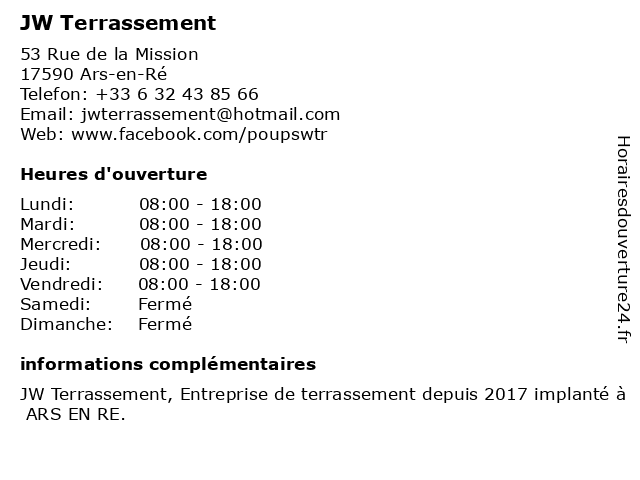 JW Terrassement

53 Rue de la Mission
17590 Ars-en-Ré
Telefon: +33 6 32 43 85 66
Email: jwterrassement@hotmail.com
Web: www.facebook.com/poupswtr

Heures d'ouverture

| | |
|---|---|
| Lundi: | 08:00 - 18:00 |
| Mardi: | 08:00 - 18:00 |
| Mercredi: | 08:00 - 18:00 |
| Jeudi: | 08:00 - 18:00 |
| Vendredi: | 08:00 - 18:00 |
| Samedi: | Fermé |
| Dimanche: | Fermé |

informations complémentaires

JW Terrassement, Entreprise de terrassement depuis 2017 implanté à ARS EN RE.

Horairesdouverture24.fr